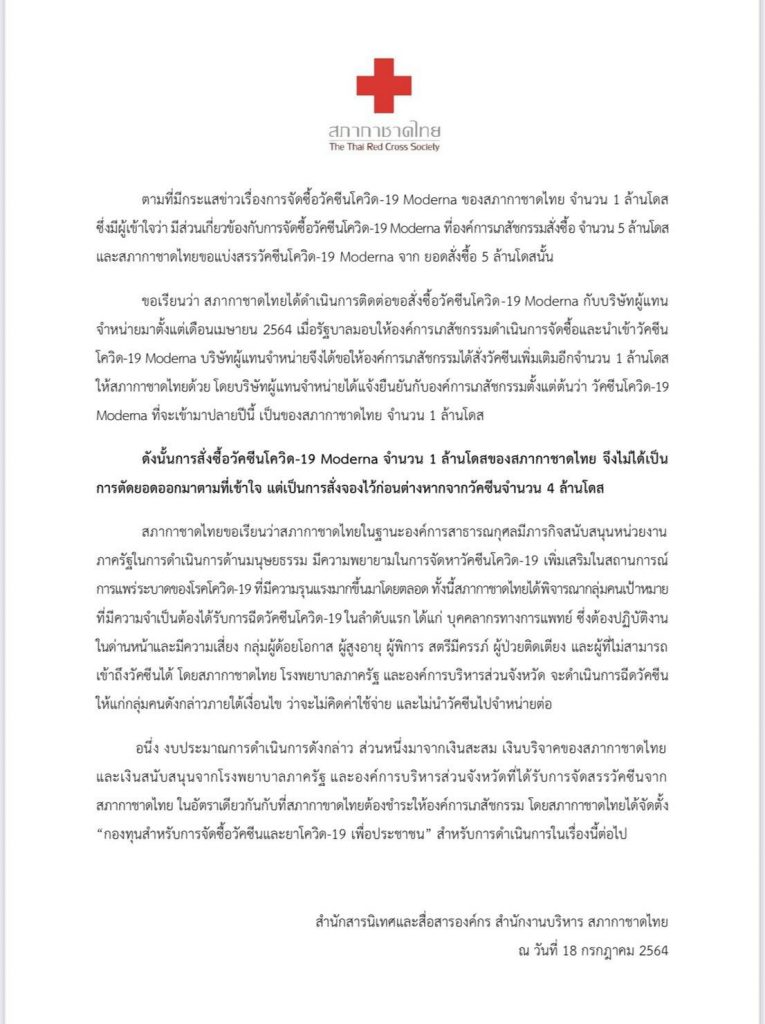 สภากาชาดไทย
The Thai Red Cross Society

ตามที่มีกระแสข่าวเรื่องการจัดซื้อวัคซีนโควิด-19 Moderna ของสภากาชาดไทย จำนวน 1 ล้านโดส ซึ่งมีผู้เข้าใจว่า มีส่วนเกี่ยวข้องกับการจัดซื้อวัคซีนโควิด-19 Moderna ที่องค์การเภสัชกรรมสั่งซื้อ จำนวน 5 ล้านโดส และสภากาชาดไทยขอแบ่งสรรวัคซีนโควิด-19 Moderna จาก ยอดสั่งซื้อ 5 ล้านโดสนั้น

ขอเรียนว่า สภากาชาดไทยได้ดำเนินการติดต่อขอสั่งซื้อวัคซีนโควิด-19 Moderna กับบริษัทผู้แทนจำหน่ายมาตั้งแต่เดือนเมษายน 2564 เมื่อรัฐบาลมอบให้องค์การเภสัชกรรมดำเนินการจัดซื้อและนำเข้าวัคซีนโควิด-19 Moderna บริษัทผู้แทนจำหน่ายจึงได้ขอให้องค์การเภสัชกรรมได้สั่งวัคซีนเพิ่มเติมอีกจำนวน 1 ล้านโดส ให้สภากาชาดไทยด้วย โดยบริษัทผู้แทนจำหน่ายได้แจ้งยืนยันกับองค์การเภสัชกรรมตั้งแต่ต้นว่า วัคซีนโควิด-19 Moderna ที่จะเข้ามาปลายปีนี้ เป็นของสภากาชาดไทย จำนวน 1 ล้านโดส

ดังนั้นการสั่งซื้อวัคซีนโควิด-19 Moderna จำนวน 1 ล้านโดสของสภากาชาดไทย จึงไม่ได้เป็นการตัดยอดออกมาตามที่เข้าใจ แต่เป็นการสั่งจองไว้ก่อนต่างหากจากวัคซีนจำนวน 4 ล้านโดส

สภากาชาดไทยขอเรียนว่าสภากาชาดไทยในฐานะองค์การสาธารณกุศลมีภารกิจสนับสนุนหน่วยงานภาครัฐในการดำเนินการด้านมนุษยธรรม มีความพยายามในการจัดหาวัคซีนโควิด-19 เพิ่มเสริมในสถานการณ์การแพร่ระบาดของโรคโควิด-19 ที่มีความรุนแรงมากขึ้นมาโดยตลอด ทั้งนี้สภากาชาดไทยได้พิจารณากลุ่มคนเป้าหมายที่มีความจำเป็นต้องได้รับการฉีดวัคซีนโควิด-19 ในลำดับแรก ได้แก่ บุคคลากรทางการแพทย์ ซึ่งต้องปฏิบัติงานในด่านหน้าและมีความเสี่ยง กลุ่มผู้ด้อยโอกาส ผู้สูงอายุ ผู้พิการ สตรีมีครรภ์ ผู้ป่วยติดเตียง และผู้ที่ไม่สามารถเข้าถึงวัคซีนได้ โดยสภากาชาดไทย โรงพยาบาลภาครัฐ และองค์การบริหารส่วนจังหวัด จะดำเนินการฉีดวัคซีนให้แก่กลุ่มคนดังกล่าวภายใต้เงื่อนไข ว่าจะไม่คิดค่าใช้จ่าย และไม่นำวัคซีนไปจำหน่ายต่อ

อนึ่ง งบประมาณการดำเนินการดังกล่าว ส่วนหนึ่งมาจากเงินสะสม เงินบริจาคของสภากาชาดไทย และเงินสนับสนุนจากโรงพยาบาลภาครัฐ และองค์การบริหารส่วนจังหวัดที่ได้รับการจัดสรรวัคซีนจากสภากาชาดไทย ในอัตราเดียวกันกับที่สภากาชาดไทยต้องชำระให้องค์การเภสัชกรรม โดยสภากาชาดไทยได้จัดตั้ง "กองทุนสำหรับการจัดซื้อวัคซีนและยาโควิด-19 เพื่อประชาชน" สำหรับการดำเนินการในเรื่องนี้ต่อไป

สำนักสารนิเทศและสื่อสารองค์กร สำนักงานบริหาร สภากาชาดไทย
ณ วันที่ 18 กรกฎาคม 2564